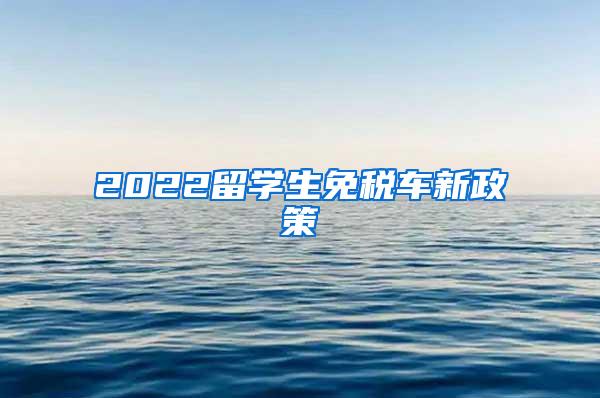 2022留学生免税车新政策